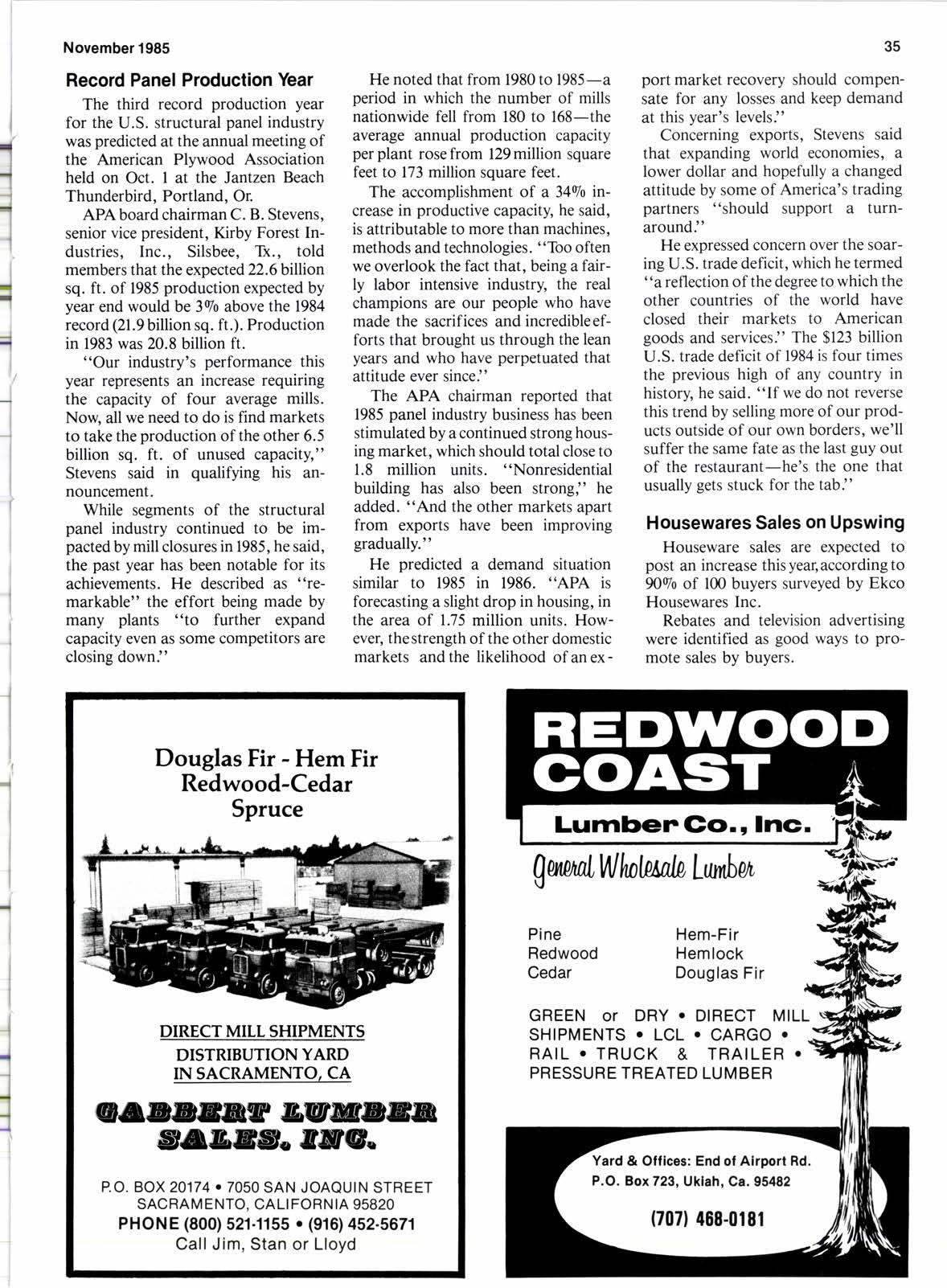 November 1985

35

Record Panel Production Year

The third record production year for the U.S. structural panel industry was predicted at the annual meeting of the American Plywood Association held on Oct. 1 at the Jantzen Beach Thunderbird, Portland, Or.

APA board chairman C. B. Stevens, senior vice president, Kirby Forest Industries, Inc., Silsbee, Tx., told members that the expected 22.6 billion sq. ft. of 1985 production expected by year end would be 3% above the 1984 record (21.9 billion sq. ft.). Production in 1983 was 20.8 billion ft.

"Our industry's performance this year represents an increase requiring the capacity of four average mills. Now, all we need to do is find markets to take the production of the other 6.5 billion sq. ft. of unused capacity," Stevens said in qualifying his announcement.

While segments of the structural panel industry continued to be impacted by mill closures in 1985, he said, the past year has been notable for its achievements. He described as "remarkable" the effort being made by many plants "to further expand capacity even as some competitors are closing down."

He noted that from 1980 to 1985—a period in which the number of mills nationwide fell from 180 to 168—the average annual production capacity per plant rose from 129 million square feet to 173 million square feet.

The accomplishment of a 34% increase in productive capacity, he said, is attributable to more than machines, methods and technologies. "Too often we overlook the fact that, being a fairly labor intensive industry, the real champions are our people who have made the sacrifices and incredible efforts that brought us through the lean years and who have perpetuated that attitude ever since."

The APA chairman reported that 1985 panel industry business has been stimulated by a continued strong housing market, which should total close to 1.8 million units. "Nonresidential building has also been strong," he added. "And the other markets apart from exports have been improving gradually."

He predicted a demand situation similar to 1985 in 1986. "APA is forecasting a slight drop in housing, in the area of 1.75 million units. However, the strength of the other domestic markets and the likelihood of an export market recovery should compensate for any losses and keep demand at this year's levels."

Concerning exports, Stevens said that expanding world economies, a lower dollar and hopefully a changed attitude by some of America's trading partners "should support a turnaround."

He expressed concern over the soaring U.S. trade deficit, which he termed "a reflection of the degree to which the other countries of the world have closed their markets to American goods and services." The $123 billion U.S. trade deficit of 1984 is four times the previous high of any country in history, he said. "If we do not reverse this trend by selling more of our products outside of our own borders, we'll suffer the same fate as the last guy out of the restaurant—he's the one that usually gets stuck for the tab."

Housewares Sales on Upswing

Houseware sales are expected to post an increase this year, according to 90% of 100 buyers surveyed by Ekco Housewares Inc.

Rebates and television advertising were identified as good ways to promote sales by buyers.

Douglas Fir - Hem Fir
Redwood-Cedar
Spruce

DIRECT MILL SHIPMENTS
DISTRIBUTION YARD
IN SACRAMENTO, CA

GABBERT LUMBER SALES, INC.

P.O. BOX 20174 • 7050 SAN JOAQUIN STREET
SACRAMENTO, CALIFORNIA 95820
PHONE (800) 521-1155 • (916) 452-5671
Call Jim, Stan or Lloyd

REDWOOD COAST
Lumber Co., Inc.
General Wholesale Lumber

Pine
Redwood
Cedar

Hem-Fir
Hemlock
Douglas Fir

GREEN or DRY • DIRECT MILL SHIPMENTS • LCL • CARGO • RAIL • TRUCK & TRAILER • PRESSURE TREATED LUMBER

Yard & Offices: End of Airport Rd.
P.O. Box 723, Ukiah, Ca. 95482
(707) 468-0181